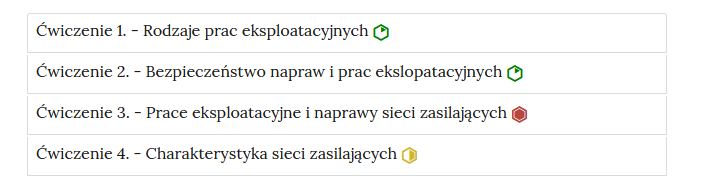 Ćwiczenie 1. - Rodzaje prac eksploatacyjnych

Ćwiczenie 2. - Bezpieczeństwo napraw i prac ekslopatacyjnych

Ćwiczenie 3. - Prace eksploatacyjne i naprawy sieci zasilających

Ćwiczenie 4. - Charakterystyka sieci zasilających